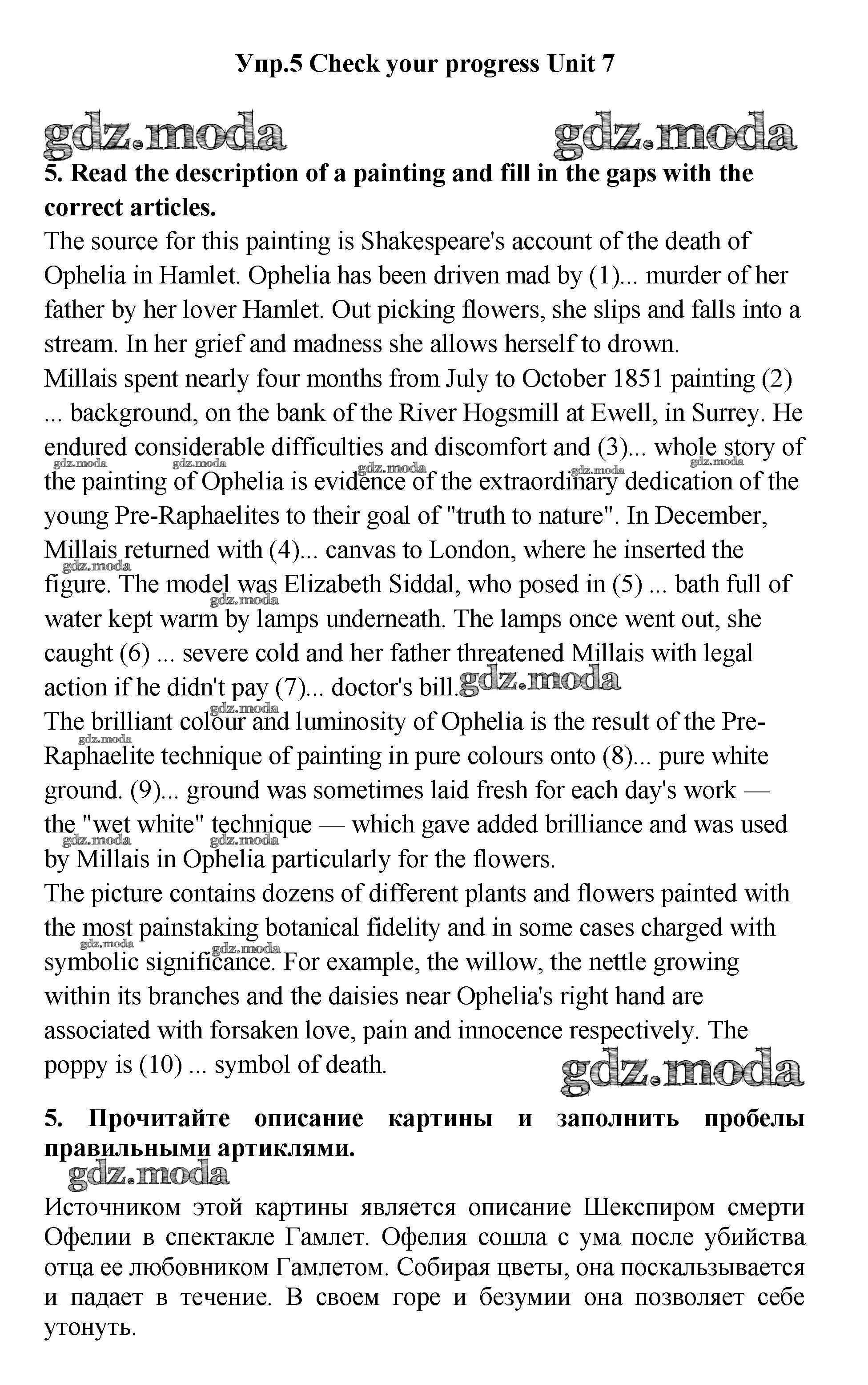 Упр.5 Check your progress Unit 7

gdz.moda gdz.moda

5. Read the description of a painting and fill in the gaps with the correct articles.

The source for this painting is Shakespeare's account of the death of Ophelia in Hamlet. Ophelia has been driven mad by (1)... murder of her father by her lover Hamlet. Out picking flowers, she slips and falls into a stream. In her grief and madness she allows herself to drown.

Millais spent nearly four months from July to October 1851 painting (2) ... background, on the bank of the River Hogsmill at Ewell, in Surrey. He endured considerable difficulties and discomfort and (3)... whole story of the painting of Ophelia is evidence of the extraordinary dedication of the young Pre-Raphaelites to their goal of "truth to nature". In December, Millais returned with (4)... canvas to London, where he inserted the figure. The model was Elizabeth Siddal, who posed in (5) ... bath full of water kept warm by lamps underneath. The lamps once went out, she caught (6) ... severe cold and her father threatened Millais with legal action if he didn't pay (7)... doctor's bill. gdz.moda

The brilliant colour and luminosity of Ophelia is the result of the Pre-Raphaelite technique of painting in pure colours onto (8)... pure white ground. (9)... ground was sometimes laid fresh for each day's work — the "wet white" technique — which gave added brilliance and was used by Millais in Ophelia particularly for the flowers.

The picture contains dozens of different plants and flowers painted with the most painstaking botanical fidelity and in some cases charged with symbolic significance. For example, the willow, the nettle growing within its branches and the daisies near Ophelia's right hand are associated with forsaken love, pain and innocence respectively. The poppy is (10) ... symbol of death.

gdz.moda

5. Прочитайте описание картины и заполнить пробелы правильными артиклями.

gdz.moda

Источником этой картины является описание Шекспиром смерти Офелии в спектакле Гамлет. Офелия сошла с ума после убийства отца ее любовником Гамлетом. Собирая цветы, она поскальзывается и падает в течение. В своем горе и безумии она позволяет себе утонуть.